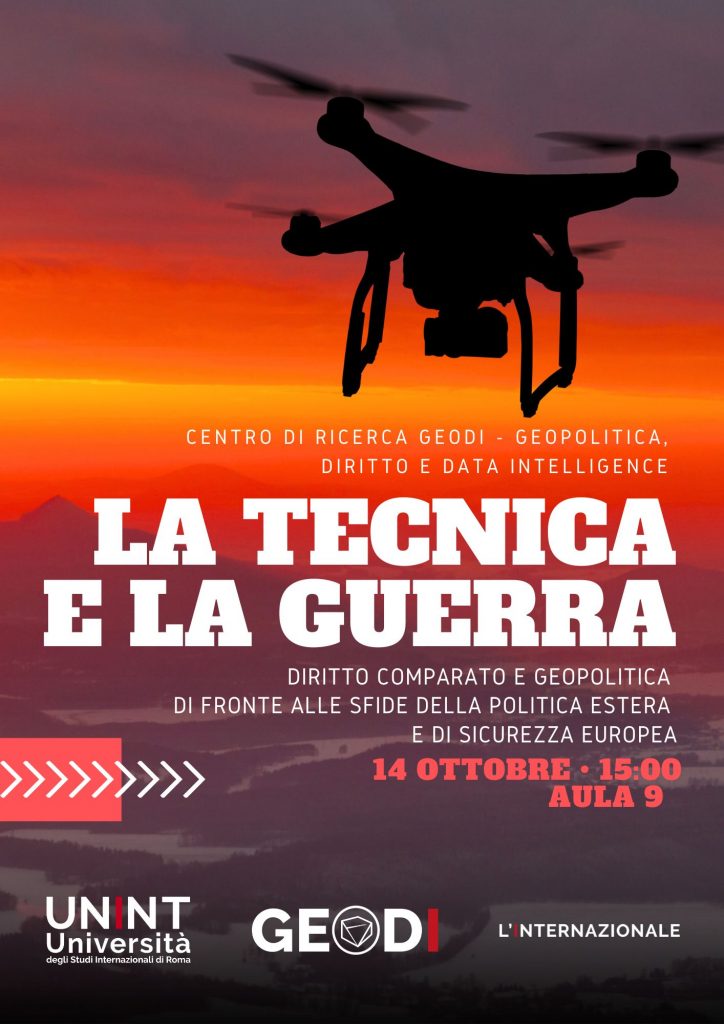 CENTRO DI RICERCA GEODI - GEOPOLITICA, DIRITTO E DATA INTELLIGENCE

LA TECNICA E LA GUERRA

DIRITTO COMPARATO E GEOPOLITICA DI FRONTE ALLE SFIDE DELLA POLITICA ESTERA E DI SICUREZZA EUROPEA

14 OTTOBRE • 15:00
AULA 9

UNINT
Università
degli Studi Internazionali di Roma

GEODI

L'INTERNAZIONALE